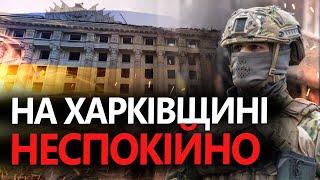 НА ХАРКІВЩИНІ
НЕСПОКІЙНО